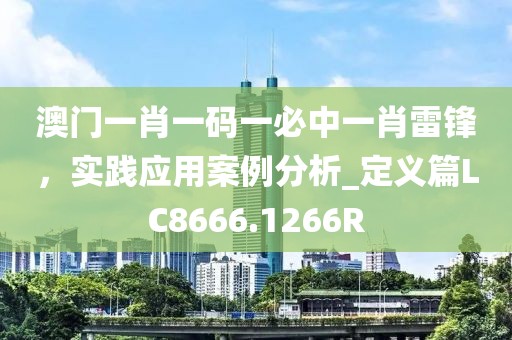 澳门一肖一码一必中一肖雷锋，实践应用案例分析_定义篇LC8666.1266R